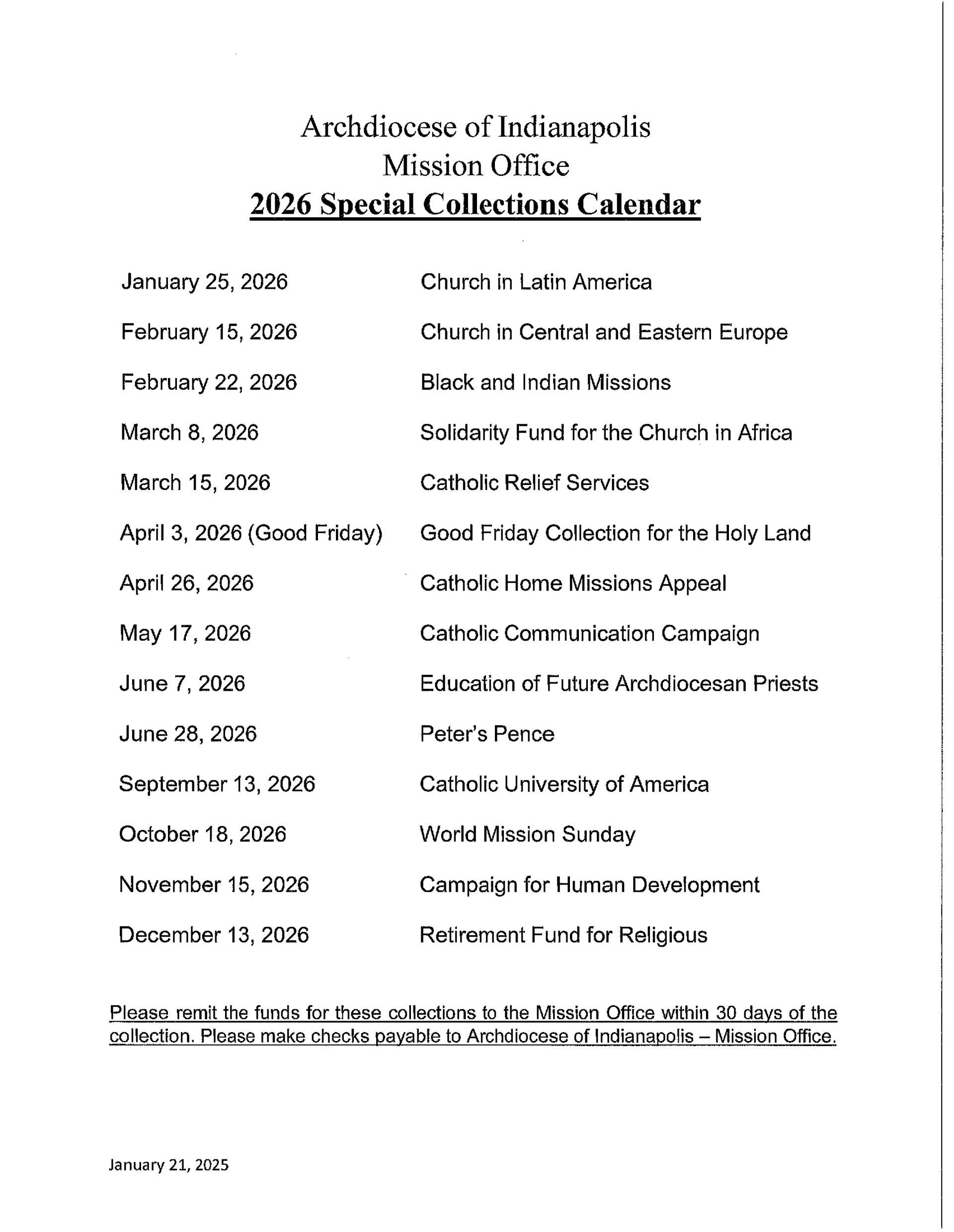 Archdiocese of Indianapolis
Mission Office
2026 Special Collections Calendar

| | |
|---|---|
| January 25, 2026 | Church in Latin America |
| February 15, 2026 | Church in Central and Eastern Europe |
| February 22, 2026 | Black and Indian Missions |
| March 8, 2026 | Solidarity Fund for the Church in Africa |
| March 15, 2026 | Catholic Relief Services |
| April 3, 2026 (Good Friday) | Good Friday Collection for the Holy Land |
| April 26, 2026 | Catholic Home Missions Appeal |
| May 17, 2026 | Catholic Communication Campaign |
| June 7, 2026 | Education of Future Archdiocesan Priests |
| June 28, 2026 | Peter's Pence |
| September 13, 2026 | Catholic University of America |
| October 18, 2026 | World Mission Sunday |
| November 15, 2026 | Campaign for Human Development |
| December 13, 2026 | Retirement Fund for Religious |

Please remit the funds for these collections to the Mission Office within 30 days of the collection. Please make checks payable to Archdiocese of Indianapolis – Mission Office.

January 21, 2025